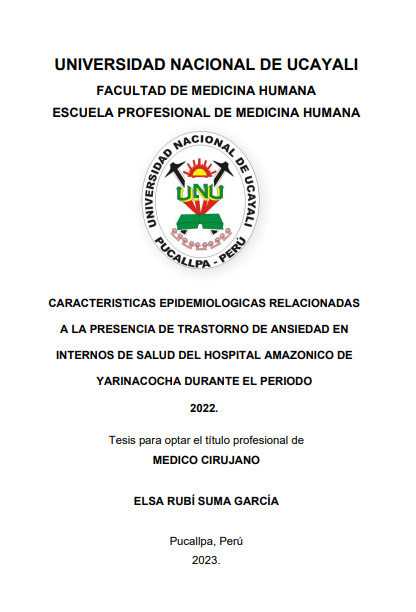 UNIVERSIDAD NACIONAL DE UCAYALI
FACULTAD DE MEDICINA HUMANA
ESCUELA PROFESIONAL DE MEDICINA HUMANA

UNIVERSIDAD NACIONAL DE UCAYALI
UNU
PUCALLPA - PERÚ

CARACTERISTICAS EPIDEMIOLOGICAS RELACIONADAS A LA PRESENCIA DE TRASTORNO DE ANSIEDAD EN INTERNOS DE SALUD DEL HOSPITAL AMAZONICO DE YARINACOCHA DURANTE EL PERIODO 2022.

Tesis para optar el título profesional de
MEDICO CIRUJANO

ELSA RUBÍ SUMA GARCÍA

Pucallpa, Perú
2023.